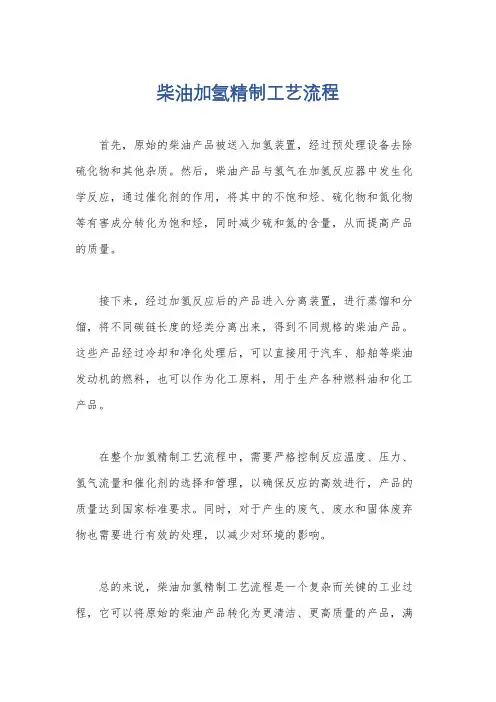 柴油加氢精制工艺流程

首先，原始的柴油产品被送入加氢装置，经过预处理设备去除硫化物和其他杂质。然后，柴油产品与氢气在加氢反应器中发生化学反应，通过催化剂的作用，将其中的不饱和烃、硫化物和氮化物等有害成分转化为饱和烃，同时减少硫和氮的含量，从而提高产品的质量。

接下来，经过加氢反应后的产品进入分离装置，进行蒸馏和分馏，将不同碳链长度的烃类分离出来，得到不同规格的柴油产品。这些产品经过冷却和净化处理后，可以直接用于汽车、船舶等柴油发动机的燃料，也可以作为化工原料，用于生产各种燃料油和化工产品。

在整个加氢精制工艺流程中，需要严格控制反应温度、压力、氢气流量和催化剂的选择和管理，以确保反应的高效进行，产品的质量达到国家标准要求。同时，对于产生的废气、废水和固体废弃物也需要进行有效的处理，以减少对环境的影响。

总的来说，柴油加氢精制工艺流程是一个复杂而关键的工业过程，它可以将原始的柴油产品转化为更清洁、更高质量的产品，满